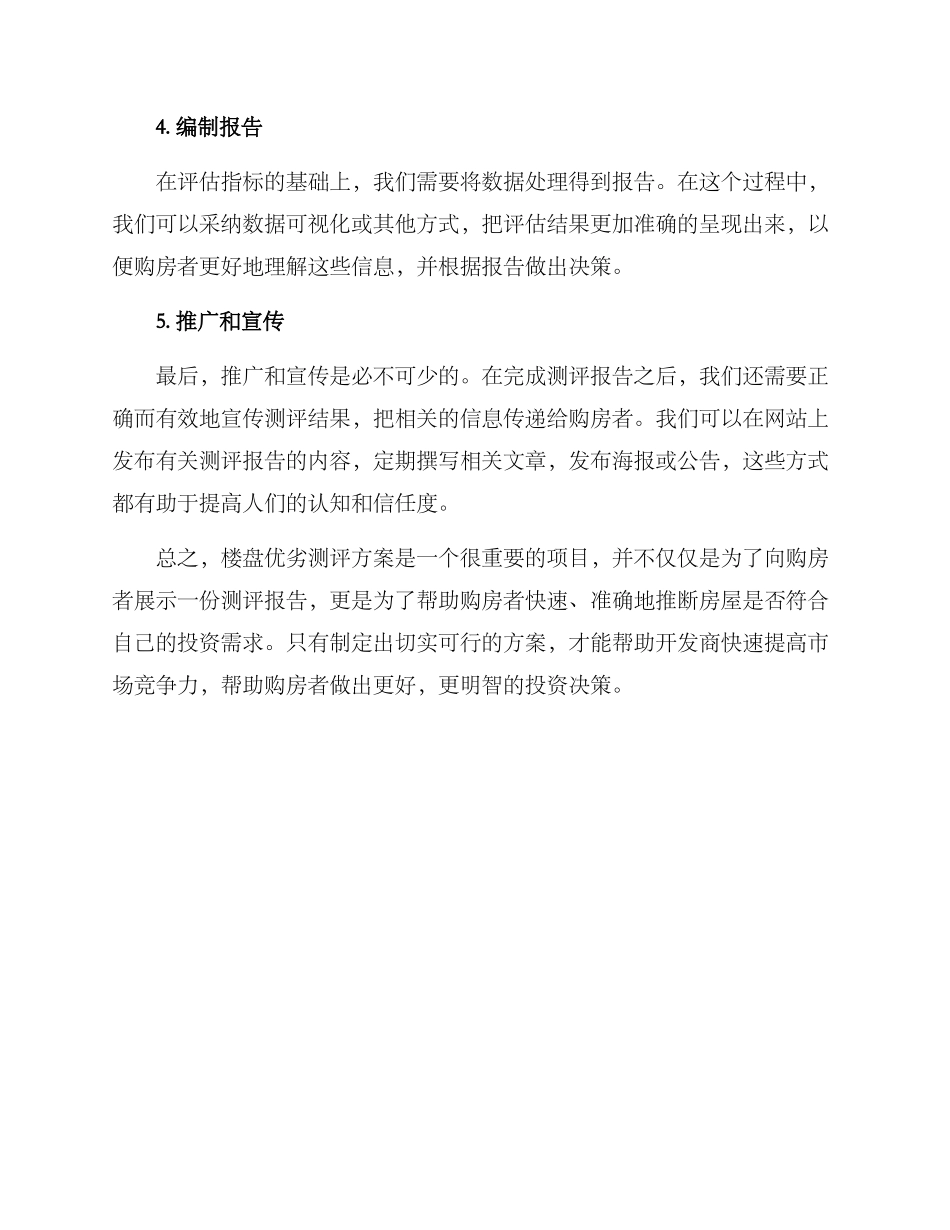 4. 编制报告

在评估指标的基础上，我们需要将数据处理得到报告。在这个过程中，我们可以采纳数据可视化或其他方式，把评估结果更加准确的呈现出来，以便购房者更好地理解这些信息，并根据报告做出决策。

5. 推广和宣传

最后，推广和宣传是必不可少的。在完成测评报告之后，我们还需要正确而有效地宣传测评结果，把相关的信息传递给购房者。我们可以在网站上发布有关测评报告的内容，定期撰写相关文章，发布海报或公告，这些方式都有助于提高人们的认知和信任度。

总之，楼盘优劣测评方案是一个很重要的项目，并不仅仅是为了向购房者展示一份测评报告，更是为了帮助购房者快速、准确地推断房屋是否符合自己的投资需求。只有制定出切实可行的方案，才能帮助开发商快速提高市场竞争力，帮助购房者做出更好，更明智的投资决策。